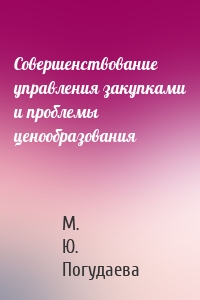 Совершенствование управления закупками и проблемы ценообразования

М.
Ю.
Погудаева